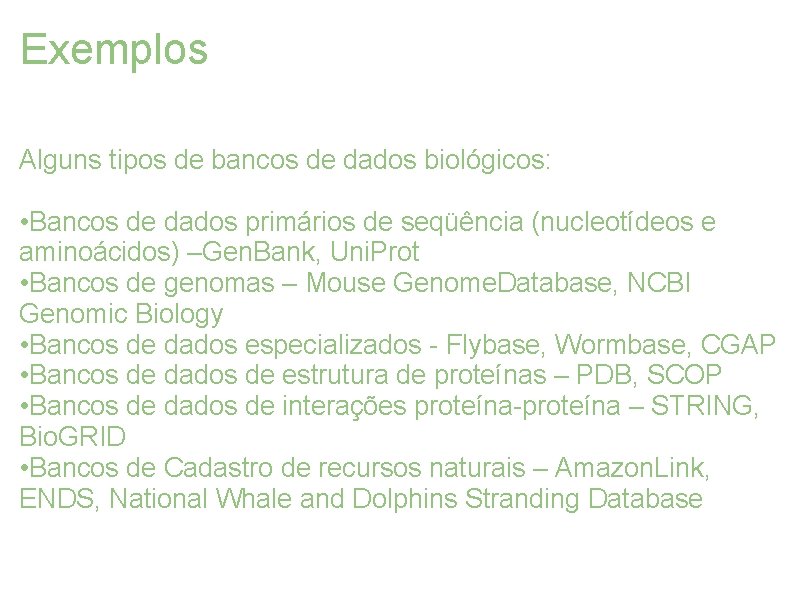 Exemplos

Alguns tipos de bancos de dados biológicos:

•Bancos de dados primários de seqüência (nucleotídeos e aminoácidos) –GenBank, UniProt
•Bancos de genomas – Mouse GenomeDatabase, NCBI Genomic Biology
•Bancos de dados especializados - Flybase, Wormbase, CGAP
•Bancos de dados de estrutura de proteínas – PDB, SCOP
•Bancos de dados de interações proteína-proteína – STRING, BioGRID
•Bancos de Cadastro de recursos naturais – AmazonLink, ENDS, National Whale and Dolphins Stranding Database